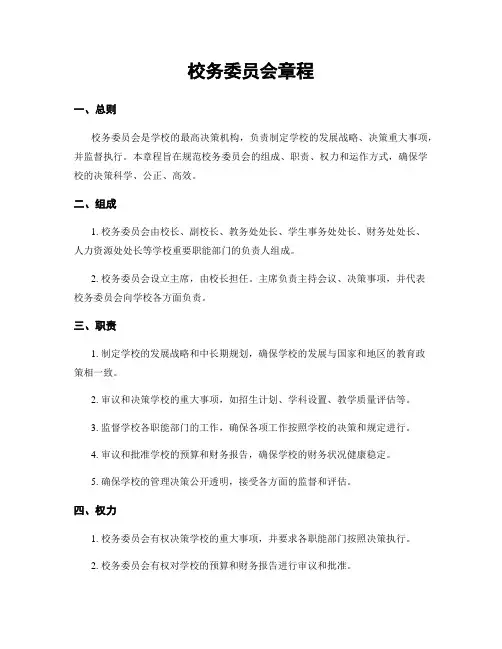 校务委员会章程

一、总则

校务委员会是学校的最高决策机构，负责制定学校的发展战略、决策重大事项，并监督执行。本章程旨在规范校务委员会的组成、职责、权力和运作方式，确保学校的决策科学、公正、高效。

二、组成

1. 校务委员会由校长、副校长、教务处处长、学生事务处处长、财务处处长、人力资源处处长等学校重要职能部门的负责人组成。

2. 校务委员会设立主席，由校长担任。主席负责主持会议、决策事项，并代表校务委员会向学校各方面负责。

三、职责

1. 制定学校的发展战略和中长期规划，确保学校的发展与国家和地区的教育政策相一致。

2. 审议和决策学校的重大事项，如招生计划、学科设置、教学质量评估等。

3. 监督学校各职能部门的工作，确保各项工作按照学校的决策和规定进行。

4. 审议和批准学校的预算和财务报告，确保学校的财务状况健康稳定。

5. 确保学校的管理决策公开透明，接受各方面的监督和评估。

四、权力

1. 校务委员会有权决策学校的重大事项，并要求各职能部门按照决策执行。

2. 校务委员会有权对学校的预算和财务报告进行审议和批准。